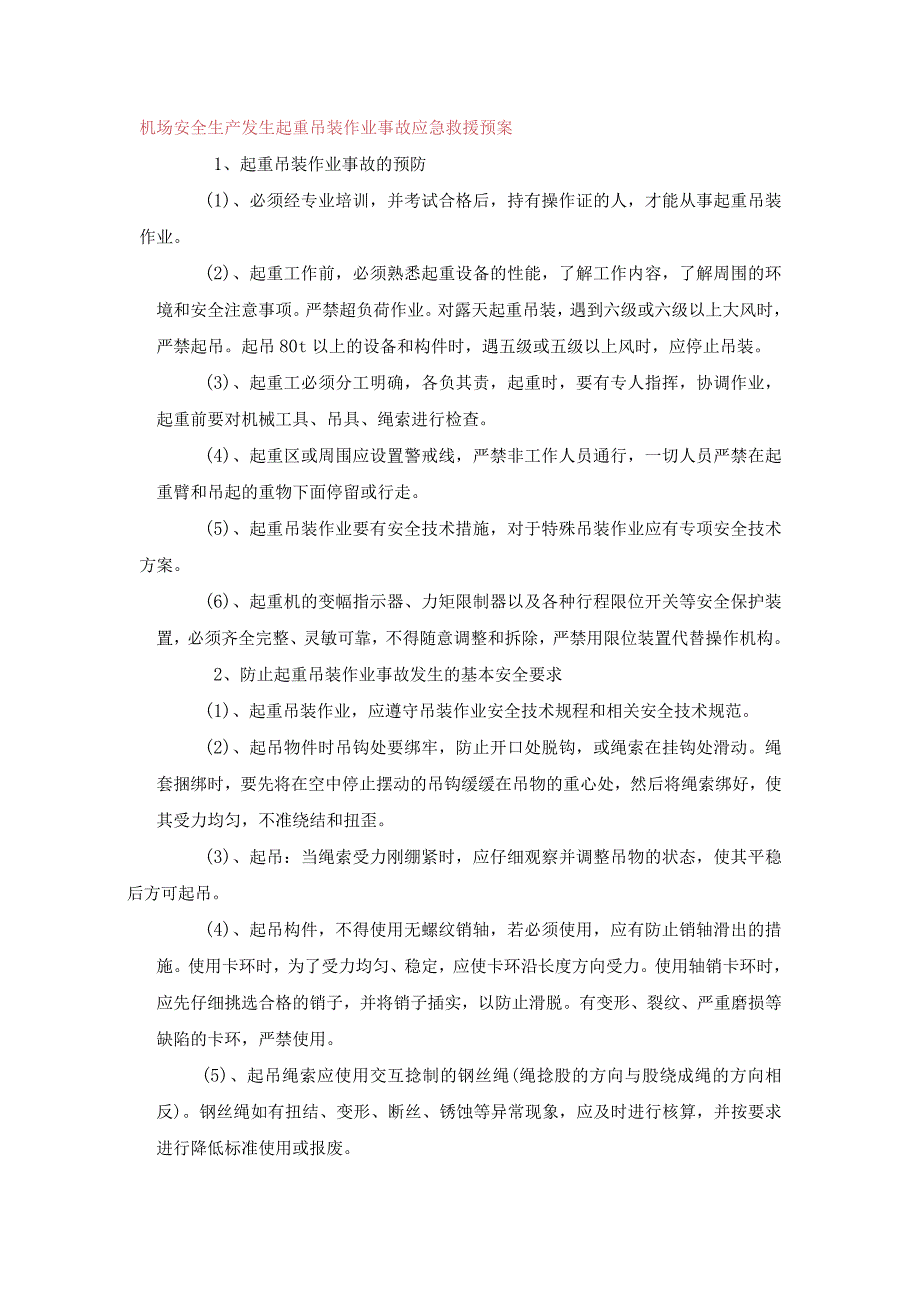 机场安全生产发生起重吊装作业事故应急救援预案

1、起重吊装作业事故的预防

(1)、必须经专业培训，并考试合格后，持有操作证的人，才能从事起重吊装作业。

(2)、起重工作前，必须熟悉起重设备的性能，了解工作内容，了解周围的环境和安全注意事项。严禁超负荷作业。对露天起重吊装，遇到六级或六级以上大风时，严禁起吊。起吊80t以上的设备和构件时，遇五级或五级以上风时，应停止吊装。

(3)、起重工必须分工明确，各负其责，起重时，要有专人指挥，协调作业，起重前要对机械工具、吊具、绳索进行检查。

(4)、起重区或周围应设置警戒线，严禁非工作人员通行，一切人员严禁在起重臂和吊起的重物下面停留或行走。

(5)、起重吊装作业要有安全技术措施，对于特殊吊装作业应有专项安全技术方案。

(6)、起重机的变幅指示器、力矩限制器以及各种行程限位开关等安全保护装置，必须齐全完整、灵敏可靠，不得随意调整和拆除，严禁用限位装置代替操作机构。

2、防止起重吊装作业事故发生的基本安全要求

(1)、起重吊装作业，应遵守吊装作业安全技术规程和相关安全技术规范。

(2)、起吊物件时吊钩处要绑牢，防止开口处脱钩，或绳索在挂钩处滑动。绳套捆绑时，要先将在空中停止摆动的吊钩缓缓在吊物的重心处，然后将绳索绑好，使其受力均匀，不准绕结和扭歪。

(3)、起吊：当绳索受力刚绷紧时，应仔细观察并调整吊物的状态，使其平稳后方可起吊。

(4)、起吊构件，不得使用无螺纹销轴，若必须使用，应有防止销轴滑出的措施。使用卡环时，为了受力均匀、稳定，应使卡环沿长度方向受力。使用轴销卡环时，应先仔细挑选合格的销子，并将销子插实，以防止滑脱。有变形、裂纹、严重磨损等缺陷的卡环，严禁使用。

(5)、起吊绳索应使用交互捻制的钢丝绳(绳捻股的方向与股绕成绳的方向相反)。钢丝绳如有扭结、变形、断丝、锈蚀等异常现象，应及时进行核算，并按要求进行降低标准使用或报废。